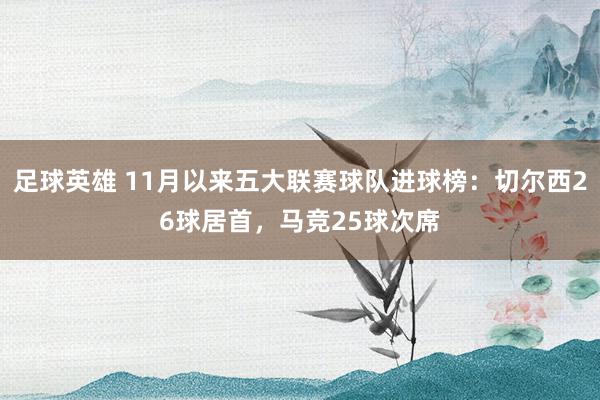 足球英雄 11月以来五大联赛球队进球榜：切尔西26球居首，马竞25球次席